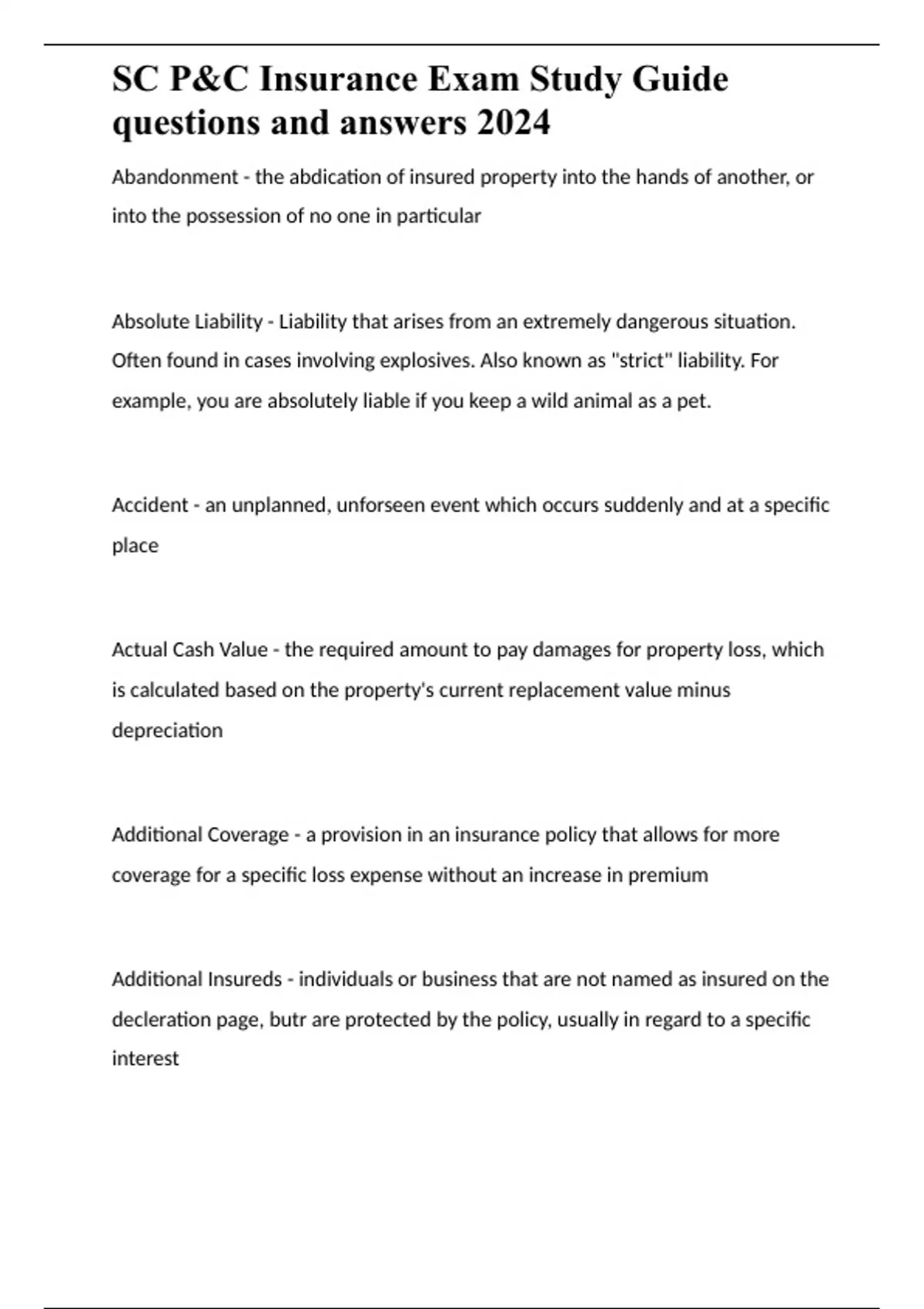 SC P&C Insurance Exam Study Guide questions and answers 2024

Abandonment - the abdication of insured property into the hands of another, or into the possession of no one in particular

Absolute Liability - Liability that arises from an extremely dangerous situation. Often found in cases involving explosives. Also known as "strict" liability. For example, you are absolutely liable if you keep a wild animal as a pet.

Accident - an unplanned, unforseen event which occurs suddenly and at a specific place

Actual Cash Value - the required amount to pay damages for property loss, which is calculated based on the property's current replacement value minus depreciation

Additional Coverage - a provision in an insurance policy that allows for more coverage for a specific loss expense without an increase in premium

Additional Insureds - individuals or business that are not named as insured on the decleration page, butr are protected by the policy, usually in regard to a specific interest